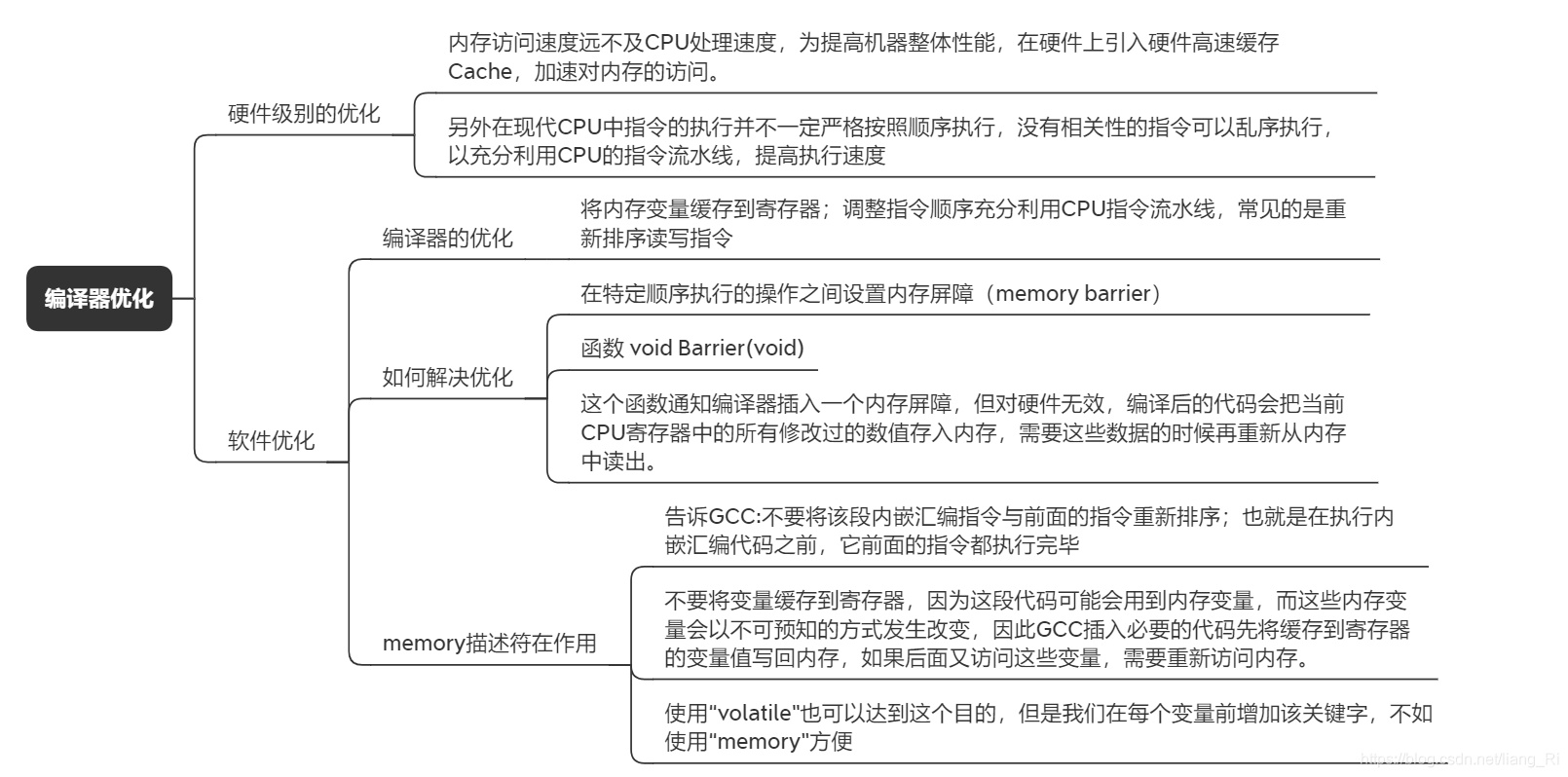 编译器优化

硬件级别的优化

内存访问速度远不及CPU处理速度，为提高机器整体性能，在硬件上引入硬件高速缓存Cache，加速对内存的访问。

另外在现代CPU中指令的执行并不一定严格按照顺序执行，没有相关性的指令可以乱序执行，以充分利用CPU的指令流水线，提高执行速度

软件优化

编译器的优化

将内存变量缓存到寄存器；调整指令顺序充分利用CPU指令流水线，常见的是重新排序读写指令

如何解决优化

在特定顺序执行的操作之间设置内存屏障（memory barrier）

函数 void Barrier(void)

这个函数通知编译器插入一个内存屏障，但对硬件无效，编译后的代码会把当前CPU寄存器中的所有修改过的数值存入内存，需要这些数据的时候再重新从内存中读出。

memory描述符在作用

告诉GCC:不要将该段内嵌汇编指令与前面的指令重新排序；也就是在执行内嵌汇编代码之前，它前面的指令都执行完毕

不要将变量缓存到寄存器，因为这段代码可能会用到内存变量，而这些内存变量会以不可预知的方式发生改变，因此GCC插入必要的代码先将缓存到寄存器的变量值写回内存，如果后面又访问这些变量，需要重新访问内存。

使用"volatile"也可以达到这个目的，但是我们在每个变量前增加该关键字，不如使用"memory"方便

https://blog.csdn.net/liang_Ri